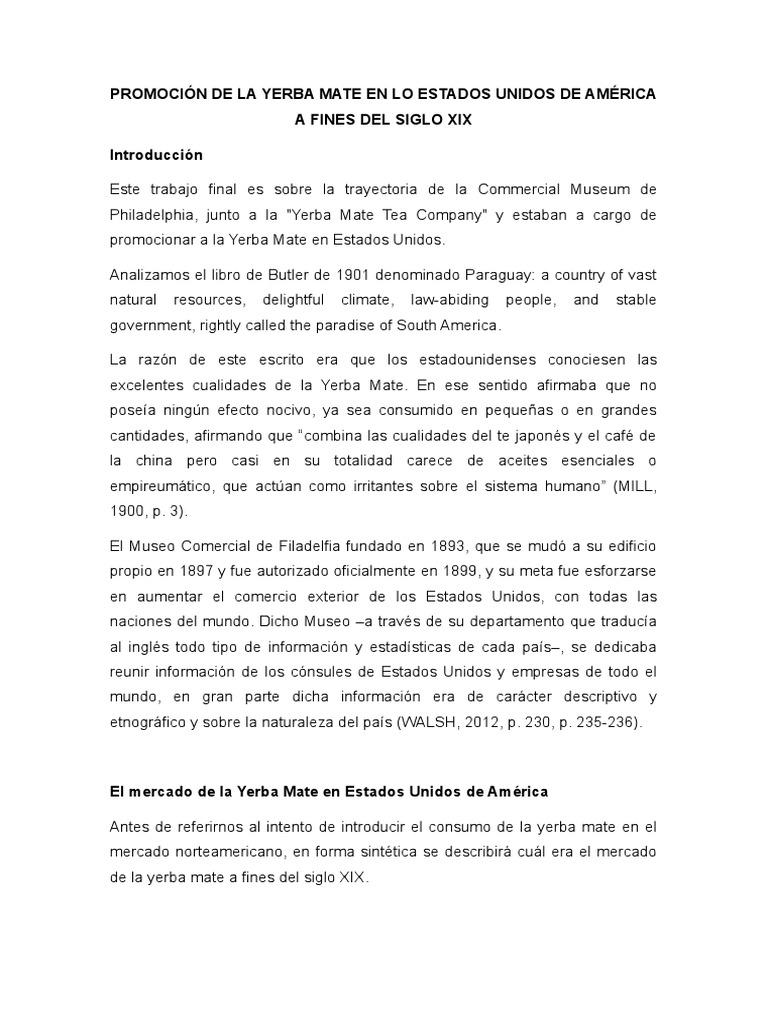 PROMOCIÓN DE LA YERBA MATE EN LO ESTADOS UNIDOS DE AMÉRICA A FINES DEL SIGLO XIX

Introducción

Este trabajo final es sobre la trayectoria de la Commercial Museum de Philadelphia, junto a la "Yerba Mate Tea Company" y estaban a cargo de promocionar a la Yerba Mate en Estados Unidos.

Analizamos el libro de Butler de 1901 denominado Paraguay: a country of vast natural resources, delightful climate, law-abiding people, and stable government, rightly called the paradise of South America.

La razón de este escrito era que los estadounidenses conociesen las excelentes cualidades de la Yerba Mate. En ese sentido afirmaba que no poseía ningún efecto nocivo, ya sea consumido en pequeñas o en grandes cantidades, afirmando que "combina las cualidades del te japonés y el café de la china pero casi en su totalidad carece de aceites esenciales o empireumático, que actúan como irritantes sobre el sistema humano" (MILL, 1900, p. 3).

El Museo Comercial de Filadelfia fundado en 1893, que se mudó a su edificio propio en 1897 y fue autorizado oficialmente en 1899, y su meta fue esforzarse en aumentar el comercio exterior de los Estados Unidos, con todas las naciones del mundo. Dicho Museo –a través de su departamento que traducía al inglés todo tipo de información y estadísticas de cada país–, se dedicaba reunir información de los cónsules de Estados Unidos y empresas de todo el mundo, en gran parte dicha información era de carácter descriptivo y etnográfico y sobre la naturaleza del país (WALSH, 2012, p. 230, p. 235-236).

El mercado de la Yerba Mate en Estados Unidos de América

Antes de referirnos al intento de introducir el consumo de la yerba mate en el mercado norteamericano, en forma sintética se describirá cuál era el mercado de la yerba mate a fines del siglo XIX.